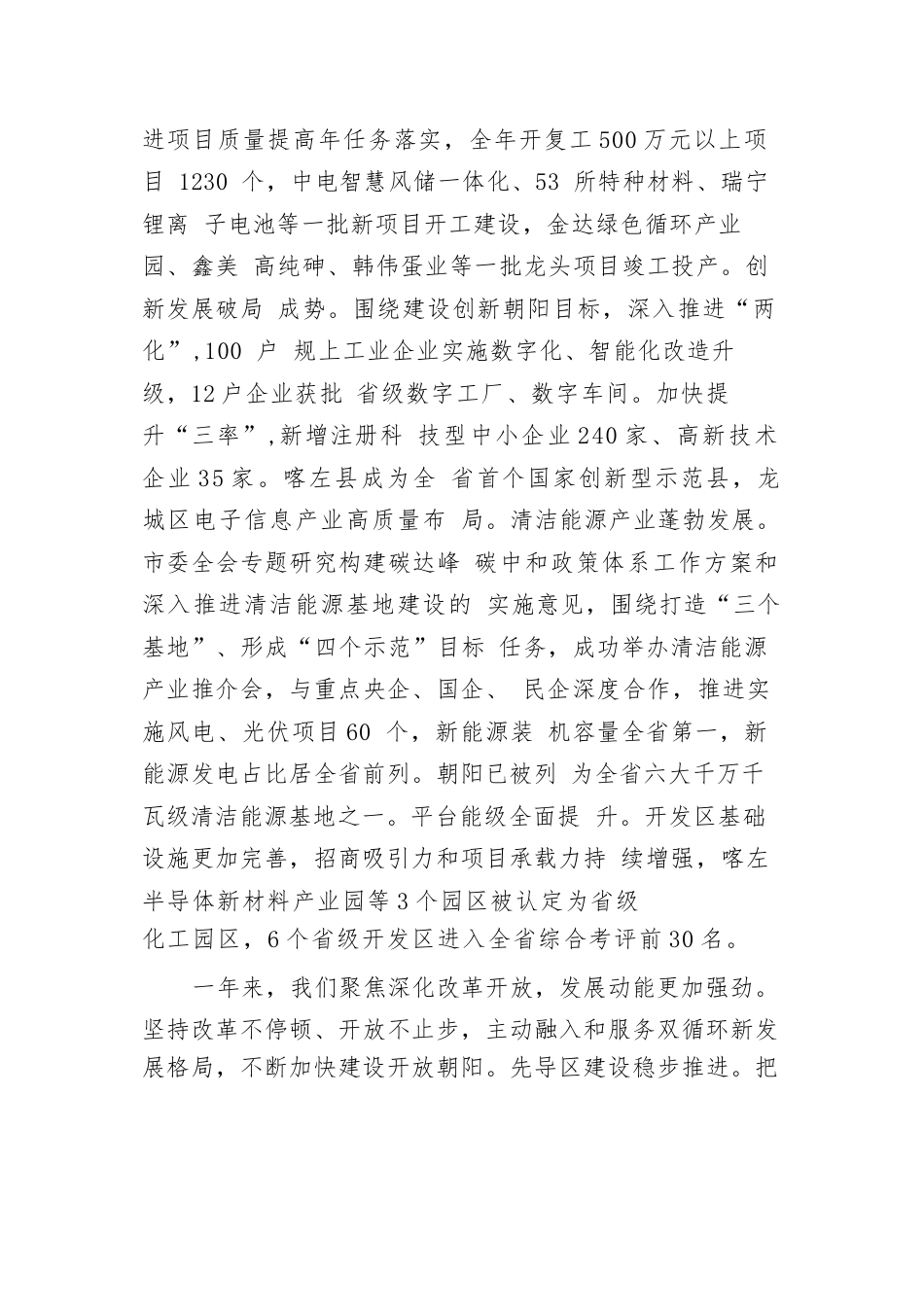 进项目质量提高年任务落实，全年开复工500万元以上项目 1230 个，中电智慧风储一体化、53 所特种材料、瑞宁锂离 子电池等一批新项目开工建设，金达绿色循环产业园、鑫美 高纯砷、韩伟蛋业等一批龙头项目竣工投产。创新发展破局 成势。围绕建设创新朝阳目标，深入推进“两化”,100 户 规上工业企业实施数字化、智能化改造升级，12户企业获批 省级数字工厂、数字车间。加快提升“三率”,新增注册科 技型中小企业240家、高新技术企业35家。喀左县成为全 省首个国家创新型示范县，龙城区电子信息产业高质量布 局。清洁能源产业蓬勃发展。市委全会专题研究构建碳达峰 碳中和政策体系工作方案和深入推进清洁能源基地建设的 实施意见，围绕打造“三个基地”、形成“四个示范”目标 任务，成功举办清洁能源产业推介会，与重点央企、国企、 民企深度合作，推进实施风电、光伏项目60 个，新能源装 机容量全省第一，新能源发电占比居全省前列。朝阳已被列 为全省六大千万千瓦级清洁能源基地之一。平台能级全面提 升。开发区基础设施更加完善，招商吸引力和项目承载力持 续增强，喀左半导体新材料产业园等3个园区被认定为省级化工园区，6个省级开发区进入全省综合考评前30名。

一年来，我们聚焦深化改革开放，发展动能更加强劲。坚持改革不停顿、开放不止步，主动融入和服务双循环新发展格局，不断加快建设开放朝阳。先导区建设稳步推进。把